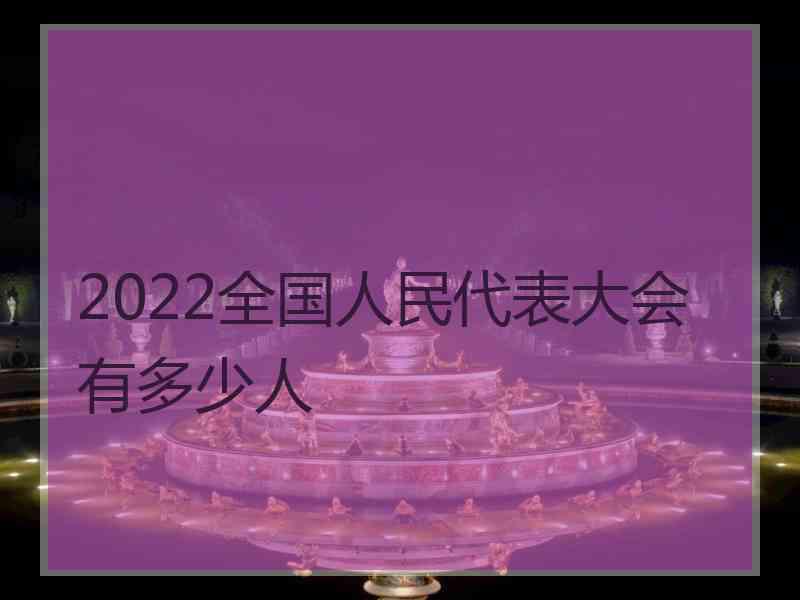 2022全国人民代表大会有多少人